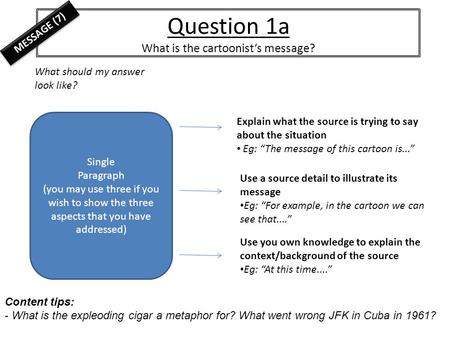 MESSAGE (7)

Question 1a
What is the cartoonist's message?

What should my answer look like?

Single Paragraph (you may use three if you wish to show the three aspects that you have addressed)

Explain what the source is trying to say about the situation
• Eg: "The message of this cartoon is..."

Use a source detail to illustrate its message
•Eg: "For example, in the cartoon we can see that...."

Use you own knowledge to explain the context/background of the source
•Eg: "At this time...."

Content tips:
- What is the expleoding cigar a metaphor for? What went wrong JFK in Cuba in 1961?